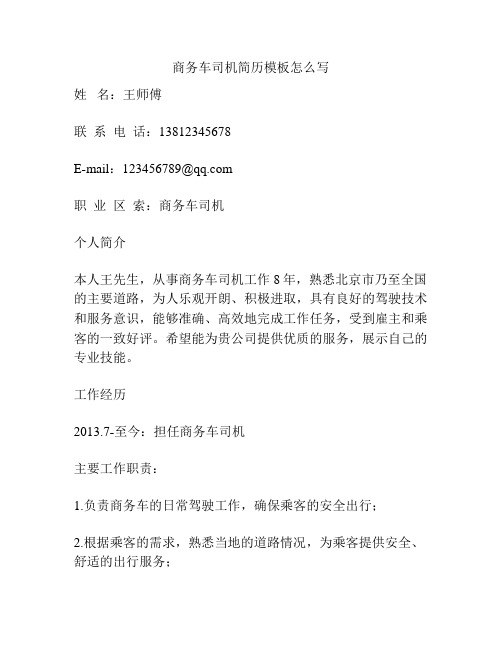 商务车司机简历模板怎么写

姓　名：王师傅

联 系 电 话：13812345678

E-mail：123456789@qq.com

职 业 区 索：商务车司机

个人简介

本人王先生，从事商务车司机工作 8 年，熟悉北京市乃至全国的主要道路，为人乐观开朗、积极进取，具有良好的驾驶技术和服务意识，能够准确、高效地完成工作任务，受到雇主和乘客的一致好评。希望能为贵公司提供优质的服务，展示自己的专业技能。

工作经历

2013.7-至今：担任商务车司机

主要工作职责：

1.负责商务车的日常驾驶工作，确保乘客的安全出行；

2.根据乘客的需求，熟悉当地的道路情况，为乘客提供安全、舒适的出行服务；